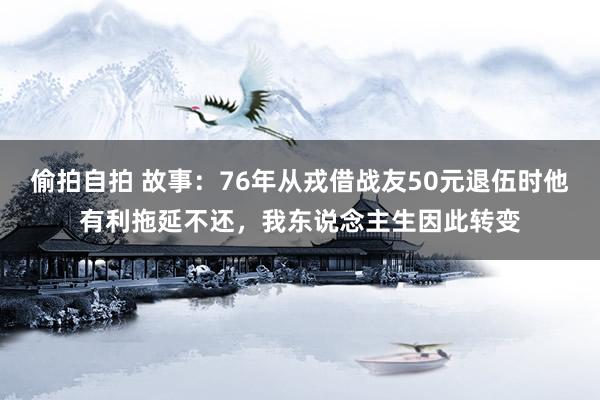 偷拍自拍 故事：76年从戎借战友50元退伍时他有利拖延不还，我东说念主生因此转变